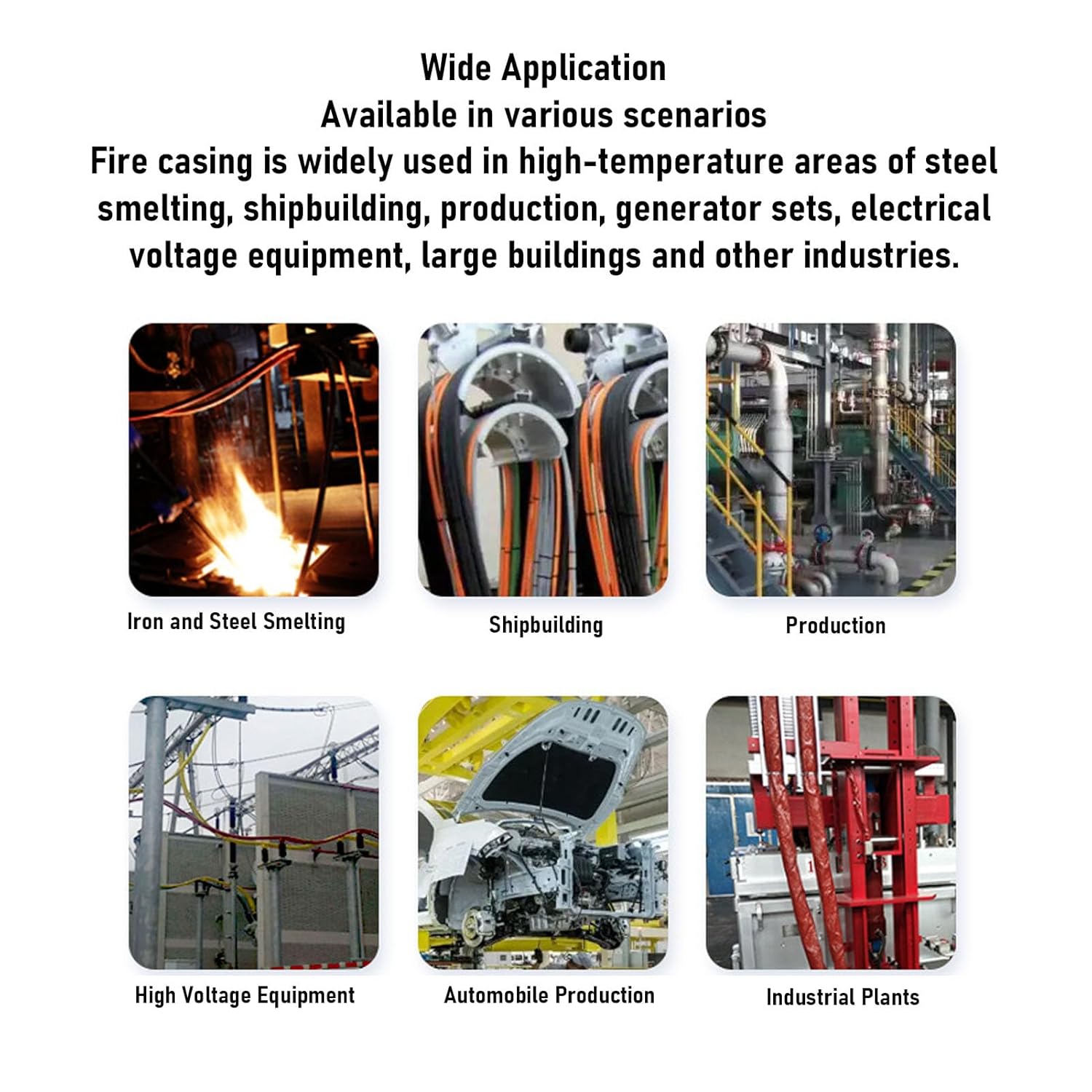 Wide Application
Available in various scenarios
Fire casing is widely used in high-temperature areas of steel smelting, shipbuilding, production, generator sets, electrical voltage equipment, large buildings and other industries.

Iron and Steel Smelting

Shipbuilding

Production

High Voltage Equipment

Automobile Production

Industrial Plants